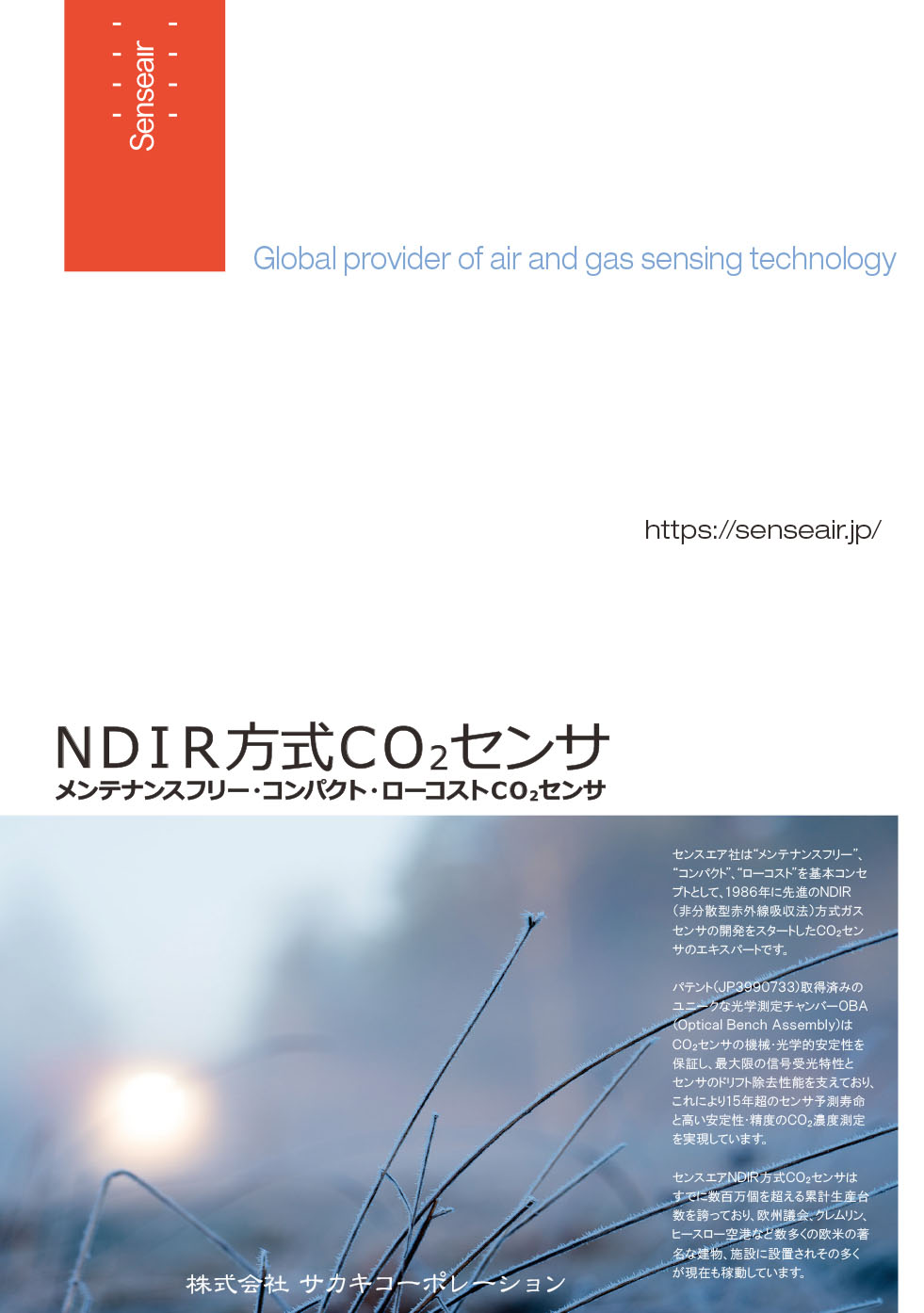 Senseair

Global provider of air and gas sensing technology

https://senseair.jp/

NDIR方式$CO_2$センサ

メンテナンスフリー・コンパクト・ローコスト$CO_2$センサ

センスエア社は“メンテナンスフリー”、“コンパクト”、“ローコスト”を基本コンセプトとして、1986年に先進のNDIR(非分散型赤外線吸収法)方式ガスセンサの開発をスタートした$CO_2$センサのエキスパートです。

パテント(JP3990733)取得済みのユニークな光学測定チャンバーOBA(Optical Bench Assembly)は$CO_2$センサの機械・光学的安定性を保証し、最大限の信号受光特性とセンサのドリフト除去性能を支えており、これにより15年超のセンサ予測寿命と高い安定性・精度の$CO_2$濃度測定を実現しています。

センスエアNDIR方式$CO_2$センサはすでに数百万個を超える累計生産台数を誇っており、欧州議会、クレムリン、ヒースロー空港など数多くの欧米の著名な建物、施設に設置されその多くが現在も稼動しています。

株式会社 サカキコーポレーション